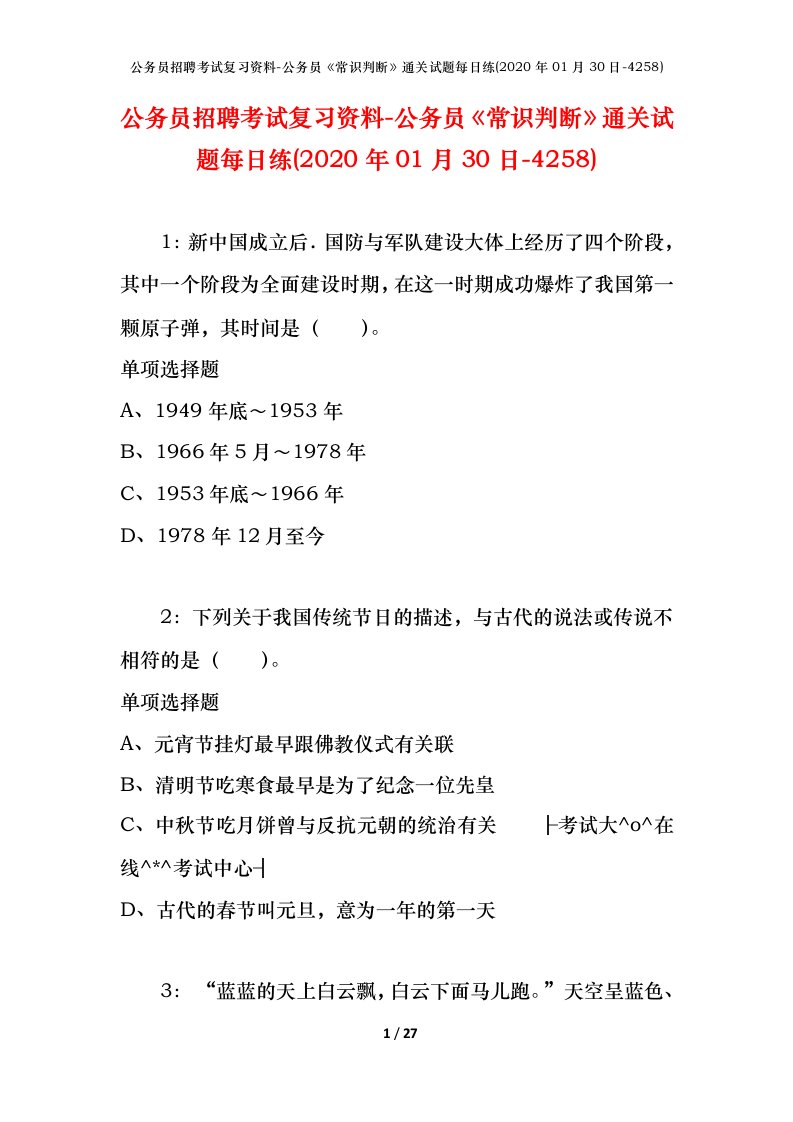 公务员招聘考试复习资料-公务员《常识判断》通关试题每日练(2020 年 01 月 30 日-4258)

公务员招聘考试复习资料-公务员《常识判断》通关试题每日练(2020 年 01 月 30 日-4258)

1：新中国成立后．国防与军队建设大体上经历了四个阶段，其中一个阶段为全面建设时期，在这一时期成功爆炸了我国第一颗原子弹，其时间是（　　）。

单项选择题

A、1949 年底～1953 年

B、1966 年 5 月～1978 年

C、1953 年底～1966 年

D、1978 年 12 月至今

2：下列关于我国传统节日的描述，与古代的说法或传说不相符的是（　　）。

单项选择题

A、元宵节挂灯最早跟佛教仪式有关联

B、清明节吃寒食最早是为了纪念一位先皇

C、中秋节吃月饼曾与反抗元朝的统治有关　├考试大^o^在线^*^考试中心┤

D、古代的春节叫元旦，意为一年的第一天

3：“蓝蓝的天上白云飘，白云下面马儿跑。”天空呈蓝色、

1 / 27